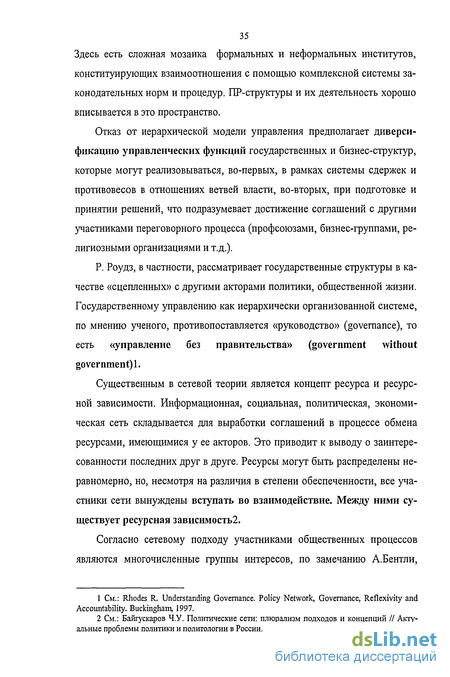 35

Здесь есть сложная мозаика формальных и неформальных институтов, конституирующих взаимоотношения с помощью комплексной системы законодательных норм и процедур. ПР-структуры и их деятельность хорошо вписывается в это пространство.

Отказ от иерархической модели управления предполагает диверсификацию управленческих функций государственных и бизнес-структур, которые могут реализовываться, во-первых, в рамках системы сдержек и противовесов в отношениях ветвей власти, во-вторых, при подготовке и принятии решений, что подразумевает достижение соглашений с другими участниками переговорного процесса (профсоюзами, бизнес-группами, религиозными организациями и т.д.).

Р. Роудз, в частности, рассматривает государственные структуры в качестве «сцепленных» с другими акторами политики, общественной жизни. Государственному управлению как иерархически организованной системе, по мнению ученого, противопоставляется «руководство» (governance), то есть «управление без правительства» (government without government)1.

Существенным в сетевой теории является концепт ресурса и ресурсной зависимости. Информационная, социальная, политическая, экономическая сеть складывается для выработки соглашений в процессе обмена ресурсами, имеющимися у ее акторов. Это приводит к выводу о заинтересованности последних друг в друге. Ресурсы могут быть распределены неравномерно, но, несмотря на различия в степени обеспеченности, все участники сети вынуждены вступать во взаимодействие. Между ними существует ресурсная зависимость2.

Согласно сетевому подходу участниками общественных процессов являются многочисленные группы интересов, по замечанию А.Бентли,

1 См.: Rhodes R. Understanding Governance. Policy Network, Governance, Reflexivity and Accountability. Buckingham, 1997.
2 См.: Байгускаров Ч.У. Политические сети: плюрализм подходов и концепций // Актуальные проблемы политики и политологии в России.

dsLib.net
библиотека диссертаций